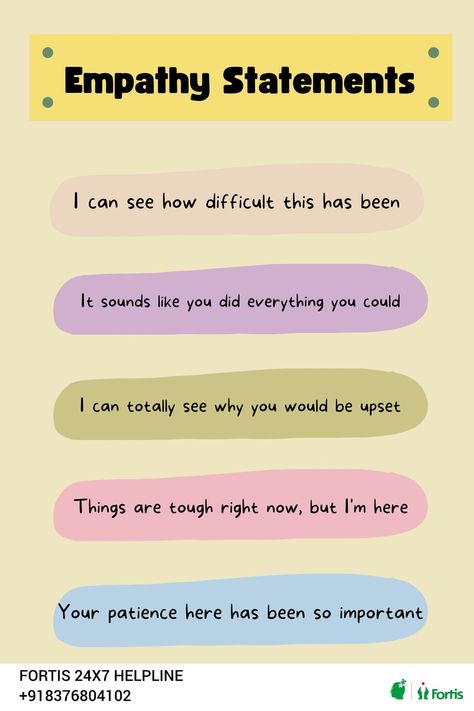 Empathy Statements

I can see how difficult this has been

It sounds like you did everything you could

I can totally see why you would be upset

Things are tough right now, but I'm here

Your patience here has been so important

FORTIS 24X7 HELPLINE
+918376804102

Fortis